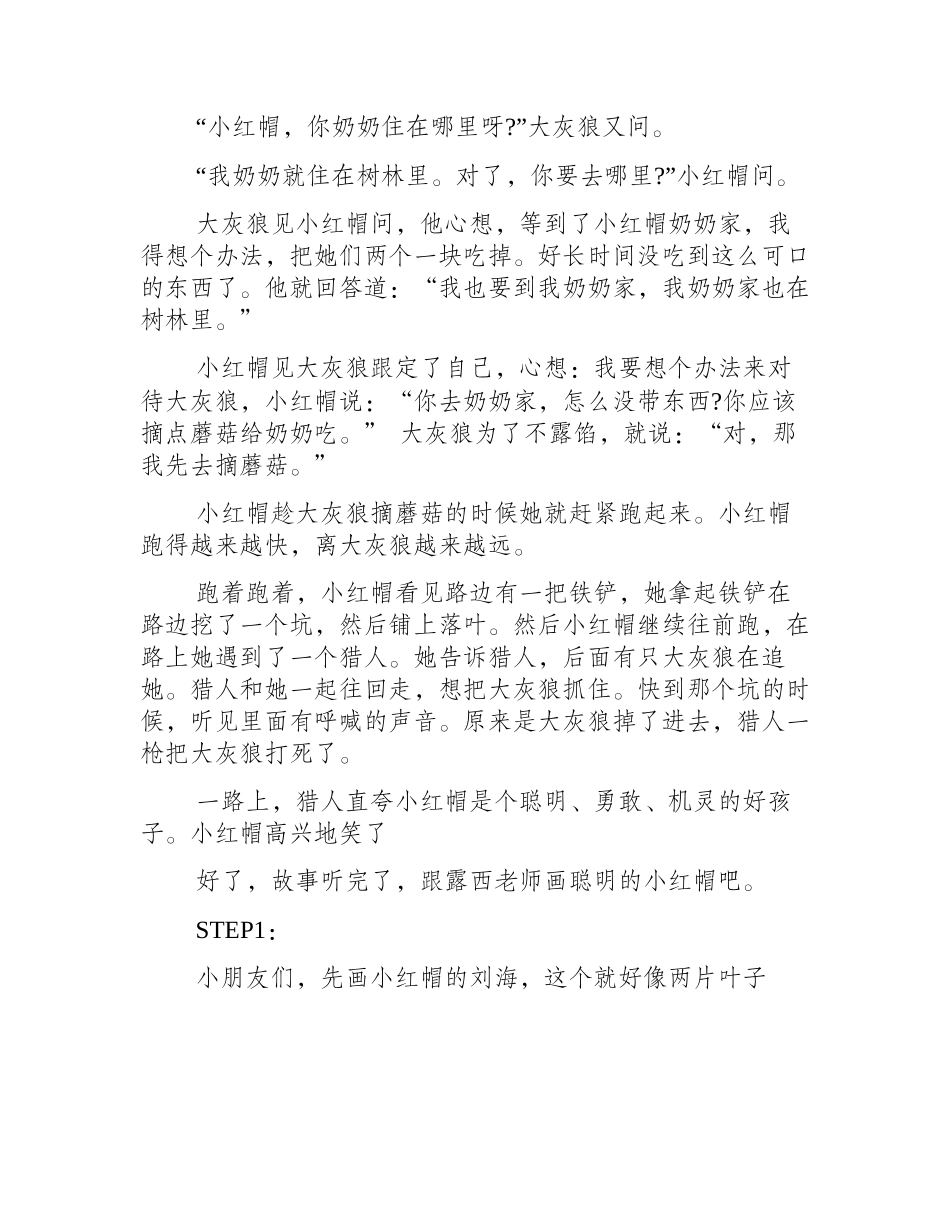 “小红帽，你奶奶住在哪里呀?”大灰狼又问。

“我奶奶就住在树林里。对了，你要去哪里?”小红帽问。

大灰狼见小红帽问，他心想，等到了小红帽奶奶家，我得想个办法，把她们两个一块吃掉。好长时间没吃到这么可口的东西了。他就回答道：“我也要到我奶奶家，我奶奶家也在树林里。”

小红帽见大灰狼跟定了自己，心想：我要想个办法来对待大灰狼，小红帽说：“你去奶奶家，怎么没带东西?你应该摘点蘑菇给奶奶吃。” 大灰狼为了不露馅，就说：“对，那我先去摘蘑菇。”

小红帽趁大灰狼摘蘑菇的时候她就赶紧跑起来。小红帽跑得越来越快，离大灰狼越来越远。

跑着跑着，小红帽看见路边有一把铁铲，她拿起铁铲在路边挖了一个坑，然后铺上落叶。然后小红帽继续往前跑，在路上她遇到了一个猎人。她告诉猎人，后面有只大灰狼在追她。猎人和她一起往回走，想把大灰狼抓住。快到那个坑的时候，听见里面有呼喊的声音。原来是大灰狼掉了进去，猎人一枪把大灰狼打死了。

一路上，猎人直夸小红帽是个聪明、勇敢、机灵的好孩子。小红帽高兴地笑了

好了，故事听完了，跟露西老师画聪明的小红帽吧。

STEP1：

小朋友们，先画小红帽的刘海，这个就好像两片叶子